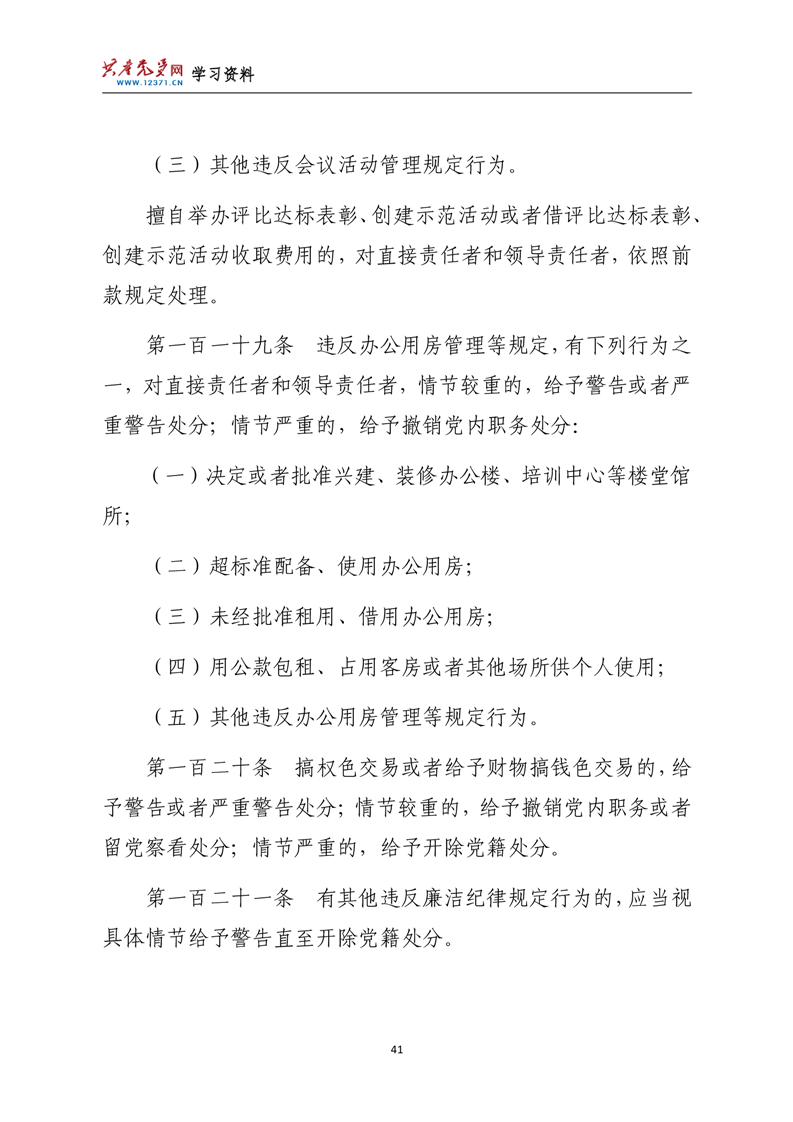 共产党员网 WWW.12371.CN 学习资料

（三）其他违反会议活动管理规定行为。

擅自举办评比达标表彰、创建示范活动或者借评比达标表彰、创建示范活动收取费用的，对直接责任者和领导责任者，依照前款规定处理。

第一百一十九条　违反办公用房管理等规定，有下列行为之一，对直接责任者和领导责任者，情节较重的，给予警告或者严重警告处分；情节严重的，给予撤销党内职务处分：

（一）决定或者批准兴建、装修办公楼、培训中心等楼堂馆所；

（二）超标准配备、使用办公用房；

（三）未经批准租用、借用办公用房；

（四）用公款包租、占用客房或者其他场所供个人使用；

（五）其他违反办公用房管理等规定行为。

第一百二十条　搞权色交易或者给予财物搞钱色交易的，给予警告或者严重警告处分；情节较重的，给予撤销党内职务或者留党察看处分；情节严重的，给予开除党籍处分。

第一百二十一条　有其他违反廉洁纪律规定行为的，应当视具体情节给予警告直至开除党籍处分。

41